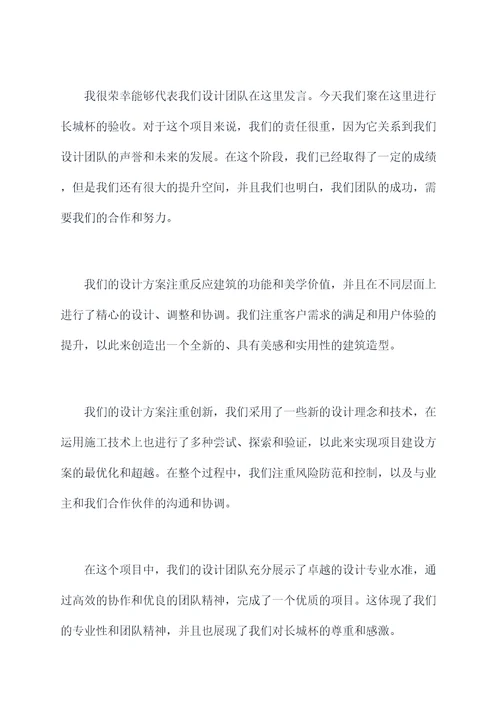 我很荣幸能够代表我们设计团队在这里发言。今天我们聚在这里进行长城杯的验收。对于这个项目来说，我们的责任很重，因为它关系到我们设计团队的声誉和未来的发展。在这个阶段，我们已经取得了一定的成绩，但是我们还有很大的提升空间，并且我们也明白，我们团队的成功，需要我们的合作和努力。

我们的设计方案注重反应建筑的功能和美学价值，并且在不同层面上进行了精心的设计、调整和协调。我们注重客户需求的满足和用户体验的提升，以此来创造出一个全新的、具有美感和实用性的建筑造型。

我们的设计方案注重创新，我们采用了一些新的设计理念和技术，在运用施工技术上也进行了多种尝试、探索和验证，以此来实现项目建设方案的最优化和超越。在整个过程中，我们注重风险防范和控制，以及与业主和我们合作伙伴的沟通和协调。

在这个项目中，我们的设计团队充分展示了卓越的设计专业水准，通过高效的协作和优良的团队精神，完成了一个优质的项目。这体现了我们的专业性和团队精神，并且也展现了我们对长城杯的尊重和感激。